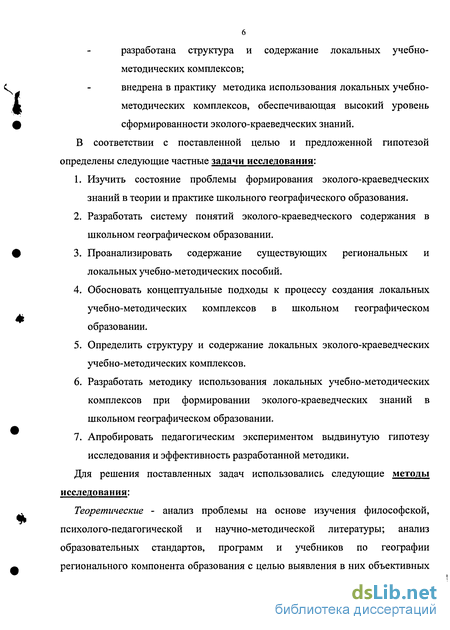 6

- разработана структура и содержание локальных учебно-методических комплексов;

- внедрена в практику методика использования локальных учебно-методических комплексов, обеспечивающая высокий уровень сформированности эколого-краеведческих знаний.

В соответствии с поставленной целью и предложенной гипотезой определены следующие частные задачи исследования:

1. Изучить состояние проблемы формирования эколого-краеведческих знаний в теории и практике школьного географического образования.
2. Разработать систему понятий эколого-краеведческого содержания в школьном географическом образовании.
3. Проанализировать содержание существующих региональных и локальных учебно-методических пособий.
4. Обосновать концептуальные подходы к процессу создания локальных учебно-методических комплексов в школьном географическом образовании.
5. Определить структуру и содержание локальных эколого-краеведческих учебно-методических комплексов.
6. Разработать методику использования локальных учебно-методических комплексов при формировании эколого-краеведческих знаний в школьном географическом образовании.
7. Апробировать педагогическим экспериментом выдвинутую гипотезу исследования и эффективность разработанной методики.

Для решения поставленных задач использовались следующие методы исследования:

Теоретические - анализ проблемы на основе изучения философской, психолого-педагогической и научно-методической литературы; анализ образовательных стандартов, программ и учебников по географии регионального компонента образования с целью выявления в них объективных

dsLib.net
библиотека диссертаций